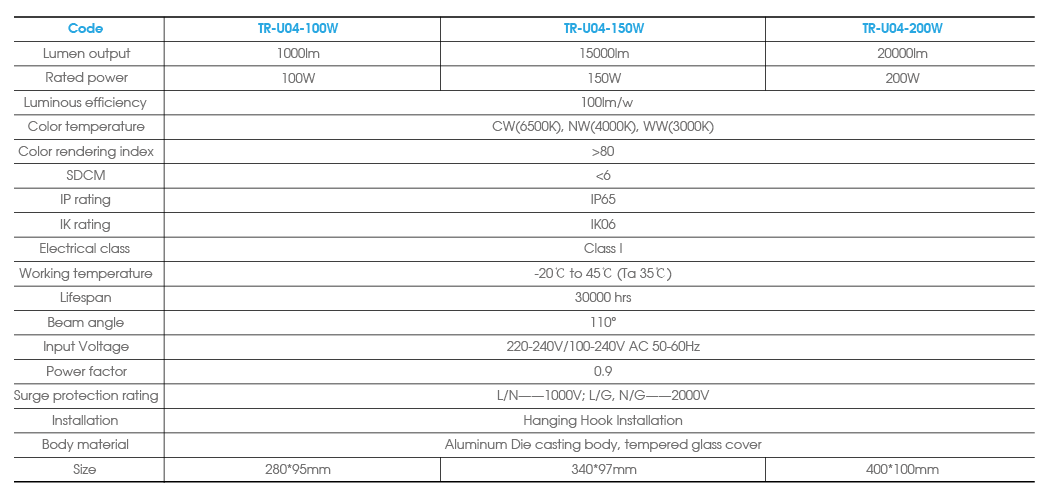 | Code | TR-U04-100W | TR-U04-150W | TR-U04-200W |
|---|---|---|---|
| Lumen output | 1000lm | 15000lm | 20000lm |
| Rated power | 100W | 150W | 200W |
| Luminous efficiency | 100lm/w | | |
| Color temperature | CW(6500K), NW(4000K), WW(3000K) | | |
| Color rendering index | >80 | | |
| SDCM | <6 | | |
| IP rating | IP65 | | |
| IK rating | IK06 | | |
| Electrical class | Class I | | |
| Working temperature | -20℃ to 45℃ (Ta 35℃) | | |
| Lifespan | 30000 hrs | | |
| Beam angle | 110° | | |
| Input Voltage | 220-240V/100-240V AC 50-60Hz | | |
| Power factor | 0.9 | | |
| Surge protection rating | L/N——1000V; L/G, N/G——2000V | | |
| Installation | Hanging Hook Installation | | |
| Body material | Aluminum Die casting body, tempered glass cover | | |
| Size | 280*95mm | 340*97mm | 400*100mm |